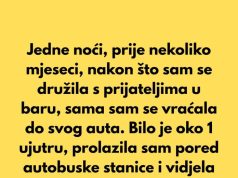 Jedne noći, prije nekoliko mjeseci, nakon što sam se družila s prijateljima u baru, sama sam se vraćala do svog auta. Bilo je oko 1 ujutru, prolazila sam pored autobuske stanice i vidjela